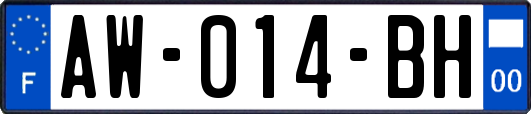 F

AW-014-BH

00